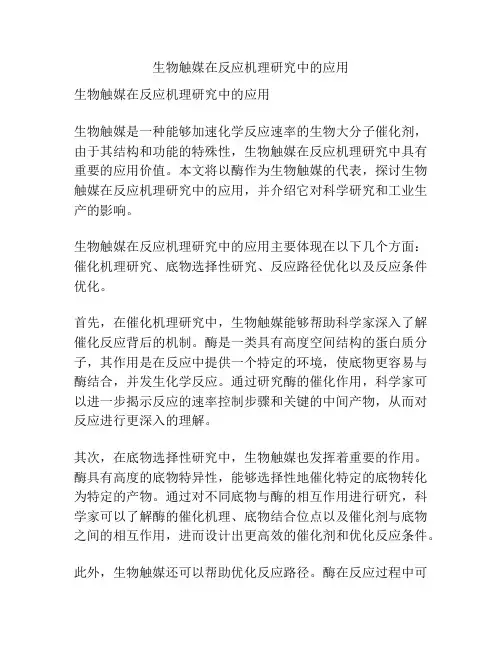 生物触媒在反应机理研究中的应用

生物触媒在反应机理研究中的应用

生物触媒是一种能够加速化学反应速率的生物大分子催化剂，由于其结构和功能的特殊性，生物触媒在反应机理研究中具有重要的应用价值。本文将以酶作为生物触媒的代表，探讨生物触媒在反应机理研究中的应用，并介绍它对科学研究和工业生产的影响。

生物触媒在反应机理研究中的应用主要体现在以下几个方面：催化机理研究、底物选择性研究、反应路径优化以及反应条件优化。

首先，在催化机理研究中，生物触媒能够帮助科学家深入了解催化反应背后的机制。酶是一类具有高度空间结构的蛋白质分子，其作用是在反应中提供一个特定的环境，使底物更容易与酶结合，并发生化学反应。通过研究酶的催化作用，科学家可以进一步揭示反应的速率控制步骤和关键的中间产物，从而对反应进行更深入的理解。

其次，在底物选择性研究中，生物触媒也发挥着重要的作用。酶具有高度的底物特异性，能够选择性地催化特定的底物转化为特定的产物。通过对不同底物与酶的相互作用进行研究，科学家可以了解酶的催化机理、底物结合位点以及催化剂与底物之间的相互作用，进而设计出更高效的催化剂和优化反应条件。

此外，生物触媒还可以帮助优化反应路径。酶在反应过程中可